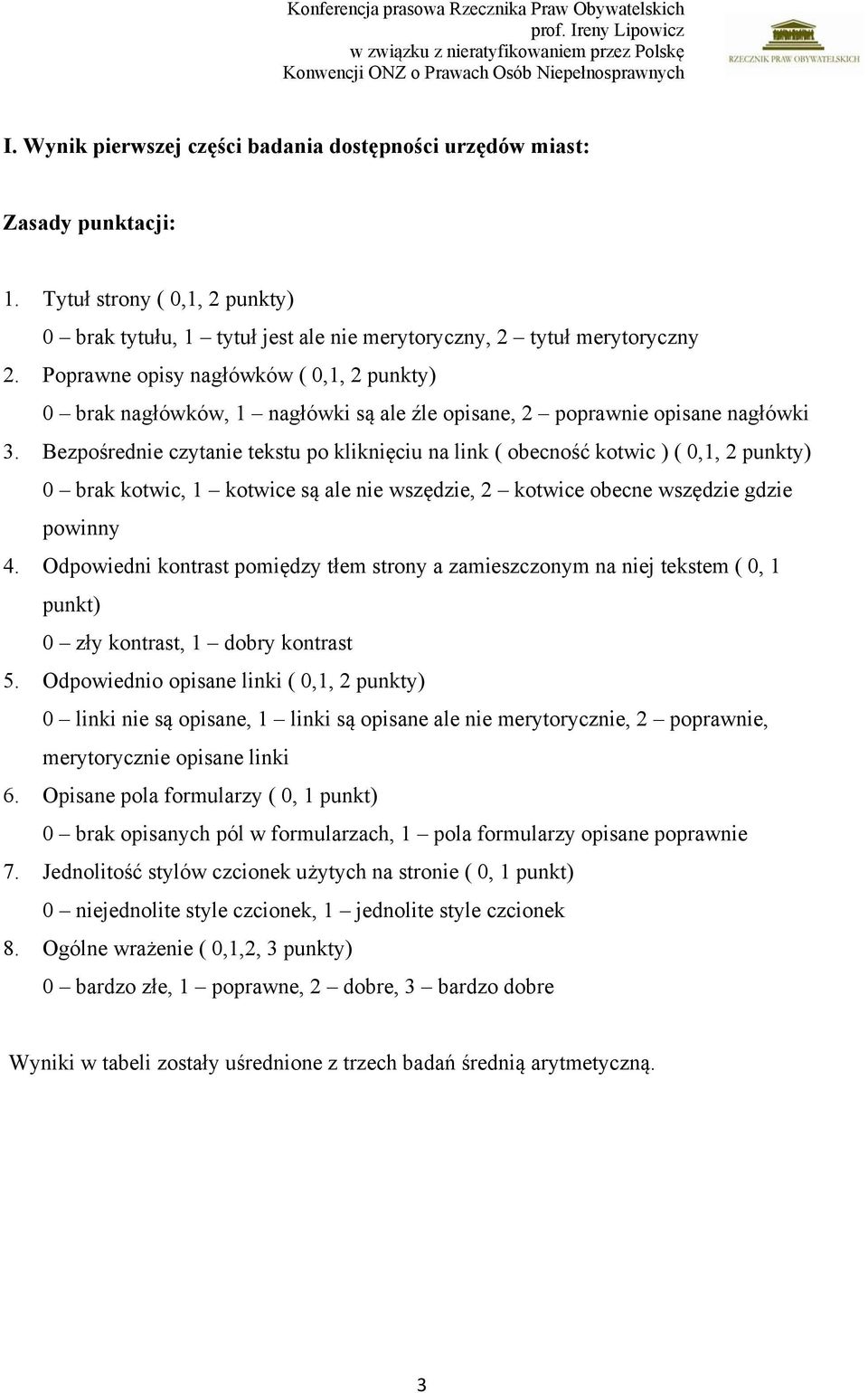 Konferencja prasowa Rzecznika Praw Obywatelskich
prof. Ireny Lipowicz
w związku z nieratyfikowaniem przez Polskę
Konwencji ONZ o Prawach Osób Niepełnosprawnych

RZECZNIK PRAW OBYWATELSKICH

I. Wynik pierwszej części badania dostępności urzędów miast:

Zasady punktacji:

1. Tytuł strony ( 0,1, 2 punkty)
0 – brak tytułu, 1 – tytuł jest ale nie merytoryczny, 2 – tytuł merytoryczny
2. Poprawne opisy nagłówków ( 0,1, 2 punkty)
0 – brak nagłówków, 1 – nagłówki są ale źle opisane, 2 – poprawnie opisane nagłówki
3. Bezpośrednie czytanie tekstu po kliknięciu na link ( obecność kotwic ) ( 0,1, 2 punkty)
0 – brak kotwic, 1 – kotwice są ale nie wszędzie, 2 – kotwice obecne wszędzie gdzie powinny
4. Odpowiedni kontrast pomiędzy tłem strony a zamieszczonym na niej tekstem ( 0, 1 punkt)
0 – zły kontrast, 1 – dobry kontrast
5. Odpowiednio opisane linki ( 0,1, 2 punkty)
0 – linki nie są opisane, 1 – linki są opisane ale nie merytorycznie, 2 – poprawnie, merytorycznie opisane linki
6. Opisane pola formularzy ( 0, 1 punkt)
0 – brak opisanych pól w formularzach, 1 – pola formularzy opisane poprawnie
7. Jednolitość stylów czcionek użytych na stronie ( 0, 1 punkt)
0 – niejednolite style czcionek, 1 – jednolite style czcionek
8. Ogólne wrażenie ( 0,1,2, 3 punkty)
0 – bardzo złe, 1 – poprawne, 2 – dobre, 3 – bardzo dobre

Wyniki w tabeli zostały uśrednione z trzech badań średnią arytmetyczną.

3